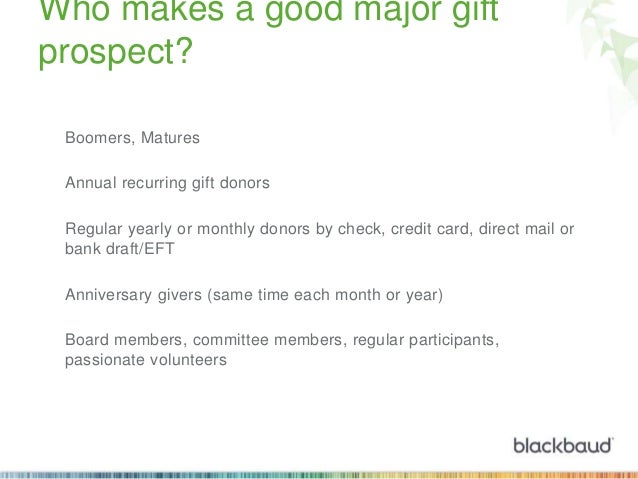 Who makes a good major gift prospect?

Boomers, Matures

Annual recurring gift donors

Regular yearly or monthly donors by check, credit card, direct mail or bank draft/EFT

Anniversary givers (same time each month or year)

Board members, committee members, regular participants, passionate volunteers

blackbaud